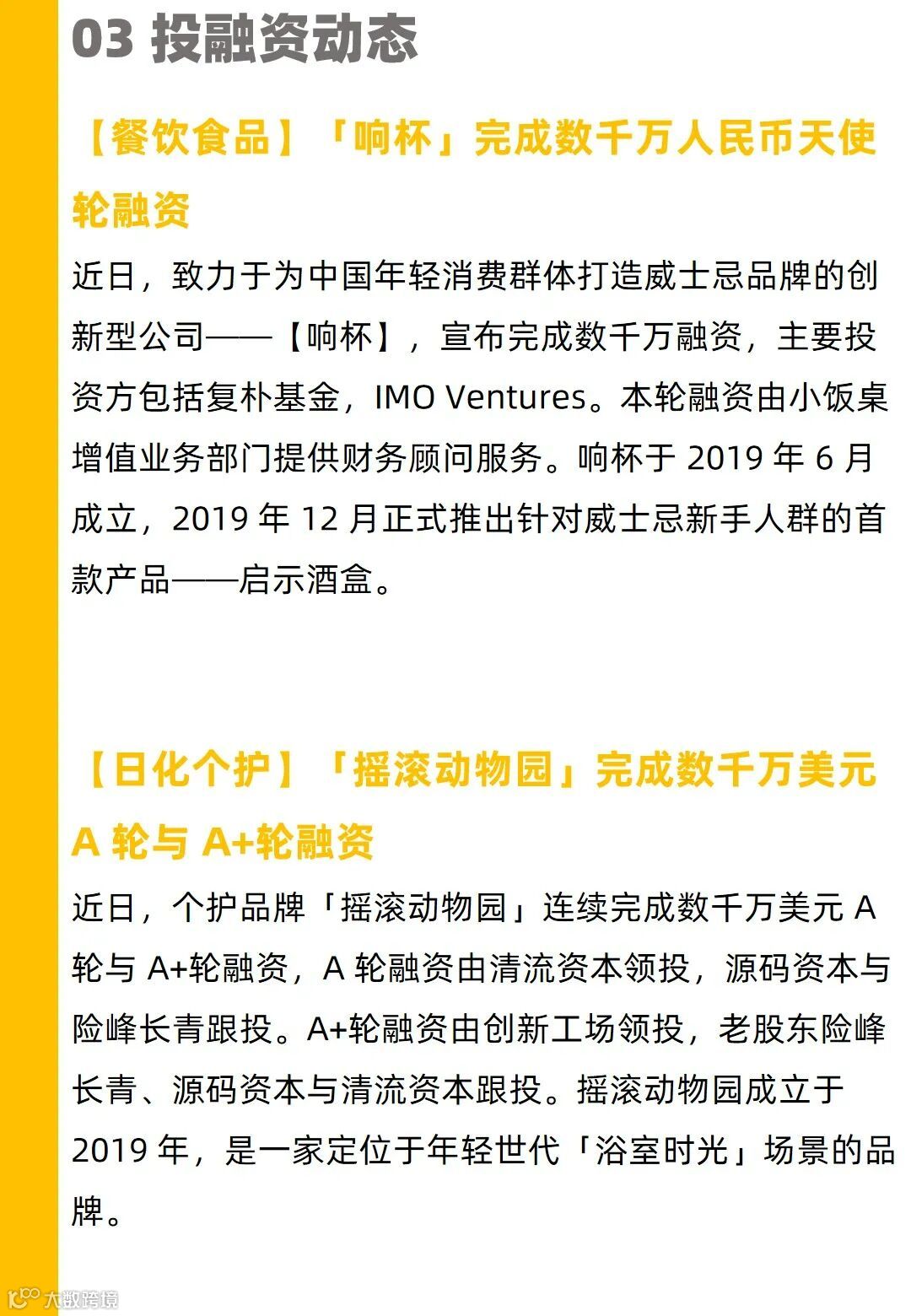 03 投融资动态

【餐饮食品】「响杯」完成数千万人民币天使轮融资

近日，致力于为中国年轻消费群体打造威士忌品牌的创新型公司——【响杯】，宣布完成数千万融资，主要投资方包括复朴基金，IMO Ventures。本轮融资由小饭桌增值业务部门提供财务顾问服务。响杯于2019年6月成立，2019年12月正式推出针对威士忌新手人群的首款产品——启示酒盒。

【日化个护】「摇滚动物园」完成数千万美元A轮与A+轮融资

近日，个护品牌「摇滚动物园」连续完成数千万美元A轮与A+轮融资，A轮融资由清流资本领投，源码资本与险峰长青跟投。A+轮融资由创新工场领投，老股东险峰长青、源码资本与清流资本跟投。摇滚动物园成立于2019年，是一家定位于年轻世代「浴室时光」场景的品牌。

大数跨境